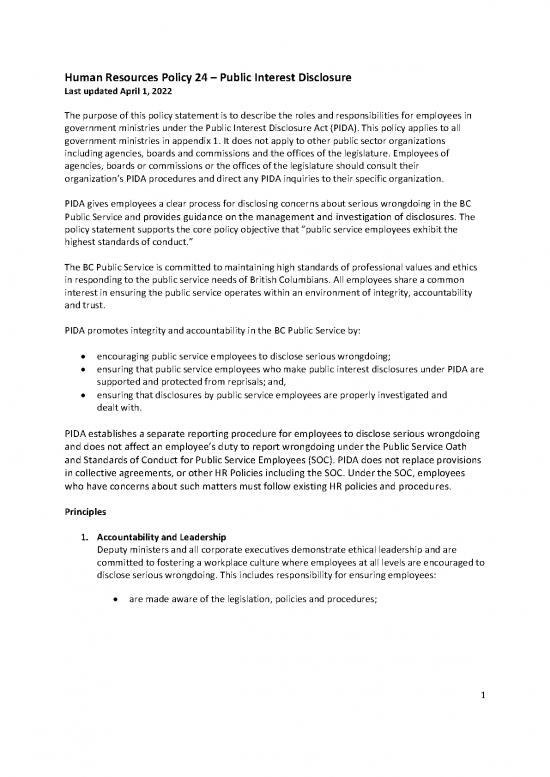 Human Resources Policy 24 – Public Interest Disclosure
Last updated April 1, 2022

The purpose of this policy statement is to describe the roles and responsibilities for employees in government ministries under the Public Interest Disclosure Act (PIDA). This policy applies to all government ministries in appendix 1. It does not apply to other public sector organizations including agencies, boards and commissions and the offices of the legislature. Employees of agencies, boards or commissions or the offices of the legislature should consult their organization's PIDA procedures and direct any PIDA inquiries to their specific organization.

PIDA gives employees a clear process for disclosing concerns about serious wrongdoing in the BC Public Service and provides guidance on the management and investigation of disclosures. The policy statement supports the core policy objective that "public service employees exhibit the highest standards of conduct."

The BC Public Service is committed to maintaining high standards of professional values and ethics in responding to the public service needs of British Columbians. All employees share a common interest in ensuring the public service operates within an environment of integrity, accountability and trust.

PIDA promotes integrity and accountability in the BC Public Service by:

• encouraging public service employees to disclose serious wrongdoing;
• ensuring that public service employees who make public interest disclosures under PIDA are supported and protected from reprisals; and,
• ensuring that disclosures by public service employees are properly investigated and dealt with.

PIDA establishes a separate reporting procedure for employees to disclose serious wrongdoing and does not affect an employee's duty to report wrongdoing under the Public Service Oath and Standards of Conduct for Public Service Employees (SOC). PIDA does not replace provisions in collective agreements, or other HR Policies including the SOC. Under the SOC, employees who have concerns about such matters must follow existing HR policies and procedures.

Principles

1. Accountability and Leadership
Deputy ministers and all corporate executives demonstrate ethical leadership and are committed to fostering a workplace culture where employees at all levels are encouraged to disclose serious wrongdoing. This includes responsibility for ensuring employees:

• are made aware of the legislation, policies and procedures;

1